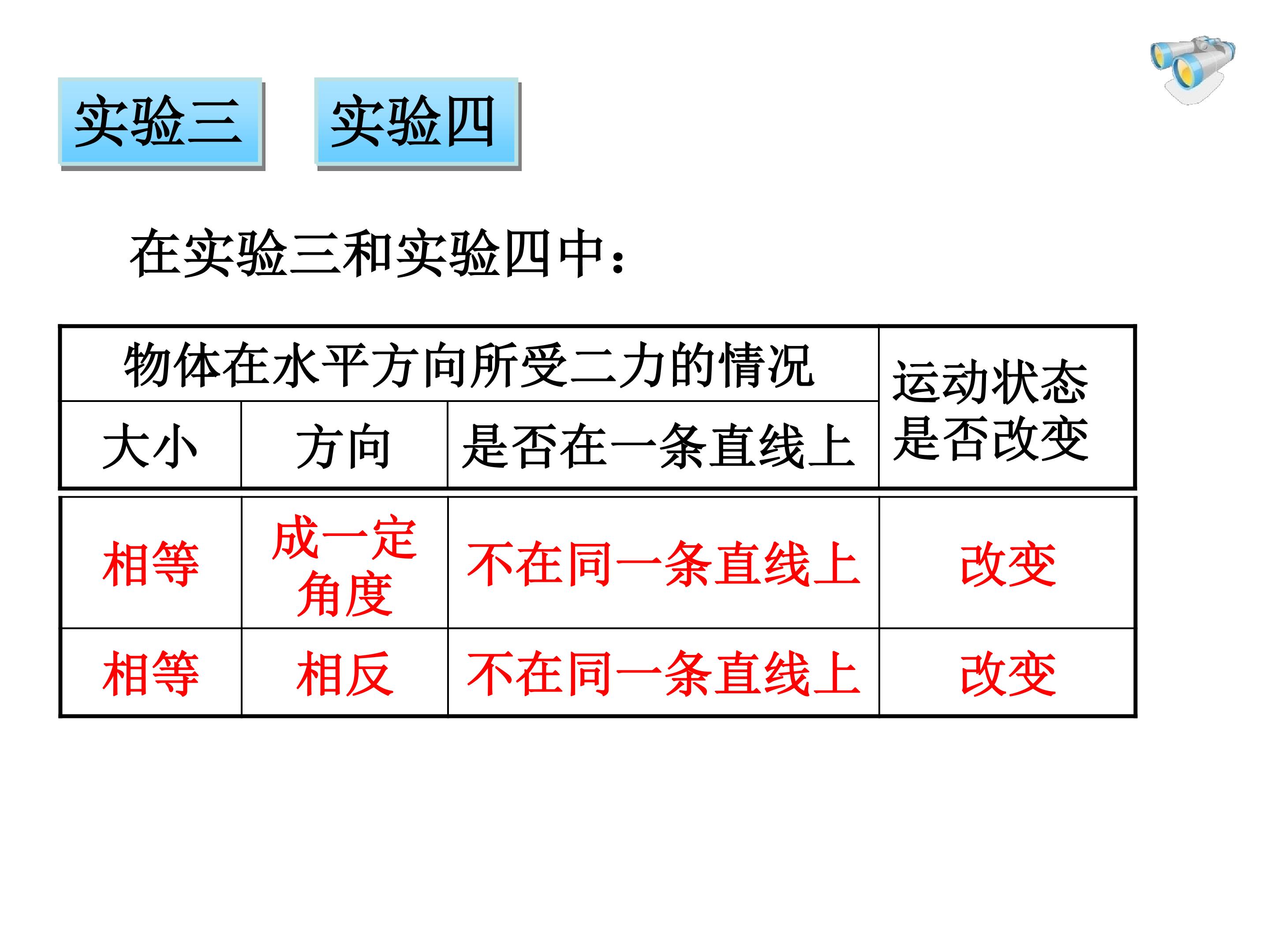 实验三 实验四

在实验三和实验四中：

| 物体在水平方向所受二力的情况 | | | 运动状态是否改变 |
|---|---|---|---|
| 大小 | 方向 | 是否在一条直线上 | |
| 相等 | 成一定角度 | 不在同一条直线上 | 改变 |
| 相等 | 相反 | 不在同一条直线上 | 改变 |